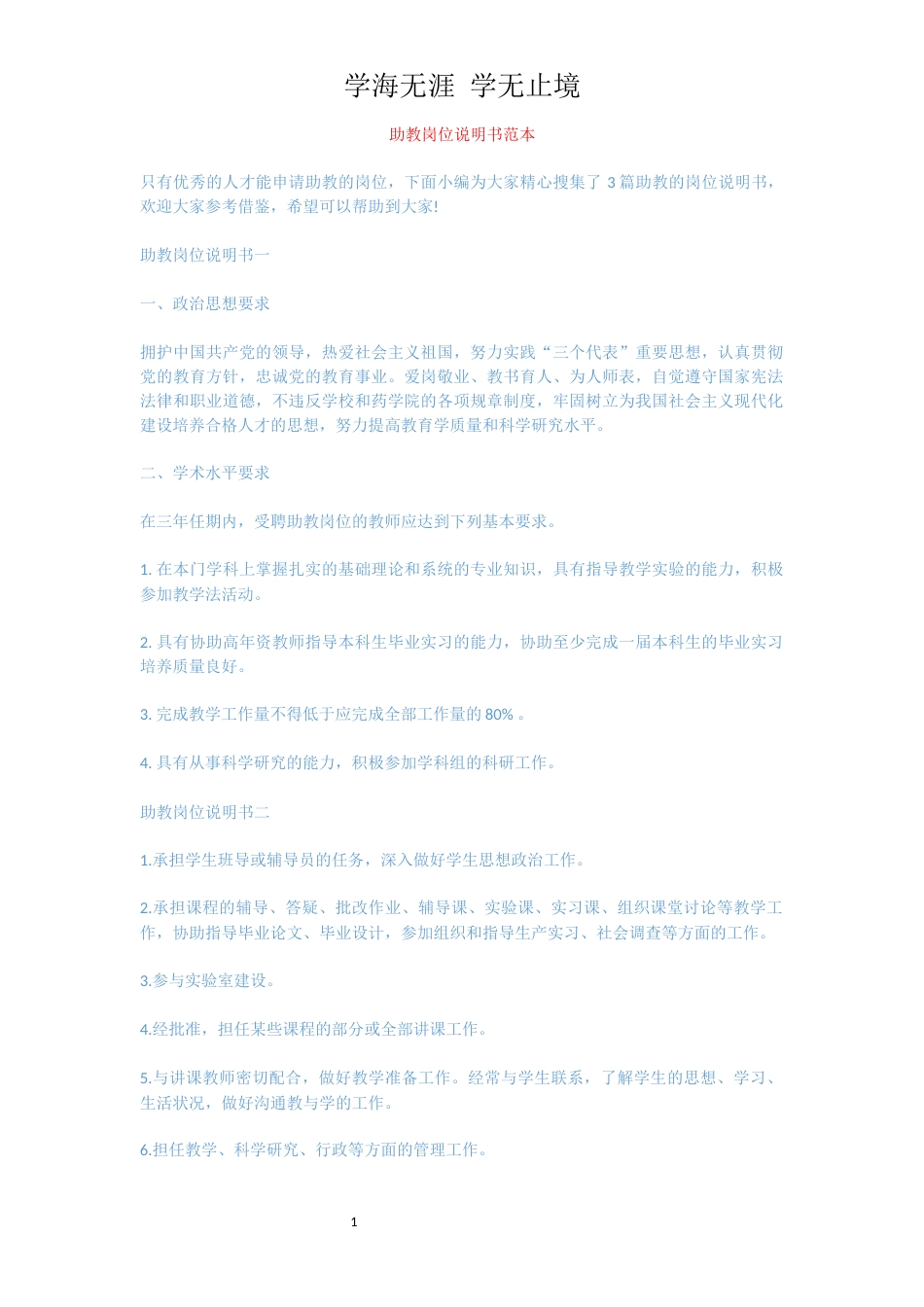 学海无涯 学无止境

助教岗位说明书范本

只有优秀的人才能申请助教的岗位，下面小编为大家精心搜集了 3 篇助教的岗位说明书，欢迎大家参考借鉴，希望可以帮助到大家!

助教岗位说明书一

一、政治思想要求

拥护中国共产党的领导，热爱社会主义祖国，努力实践“三个代表”重要思想，认真贯彻党的教育方针，忠诚党的教育事业。爱岗敬业、教书育人、为人师表，自觉遵守国家宪法法律和职业道德，不违反学校和药学院的各项规章制度，牢固树立为我国社会主义现代化建设培养合格人才的思想，努力提高教育学质量和科学研究水平。

二、学术水平要求

在三年任期内，受聘助教岗位的教师应达到下列基本要求。

1. 在本门学科上掌握扎实的基础理论和系统的专业知识，具有指导教学实验的能力，积极参加教学法活动。

2. 具有协助高年资教师指导本科生毕业实习的能力，协助至少完成一届本科生的毕业实习培养质量良好。

3. 完成教学工作量不得低于应完成全部工作量的 80% 。

4. 具有从事科学研究的能力，积极参加学科组的科研工作。

助教岗位说明书二

1.承担学生班导或辅导员的任务，深入做好学生思想政治工作。

2.承担课程的辅导、答疑、批改作业、辅导课、实验课、实习课、组织课堂讨论等教学工作，协助指导毕业论文、毕业设计，参加组织和指导生产实习、社会调查等方面的工作。

3.参与实验室建设。

4.经批准，担任某些课程的部分或全部讲课工作。

5.与讲课教师密切配合，做好教学准备工作。经常与学生联系，了解学生的思想、学习、生活状况，做好沟通教与学的工作。

6.担任教学、科学研究、行政等方面的管理工作。

1